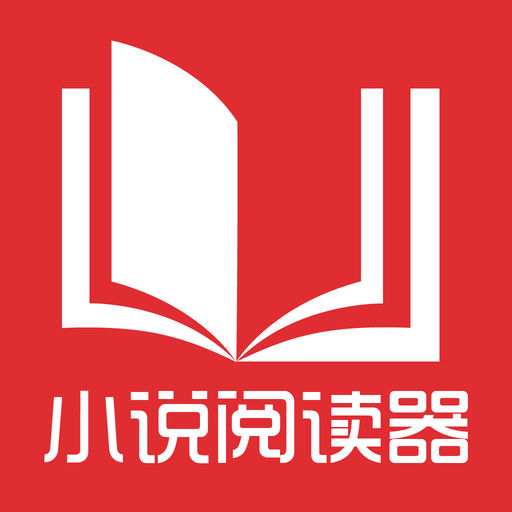 小说阅读器